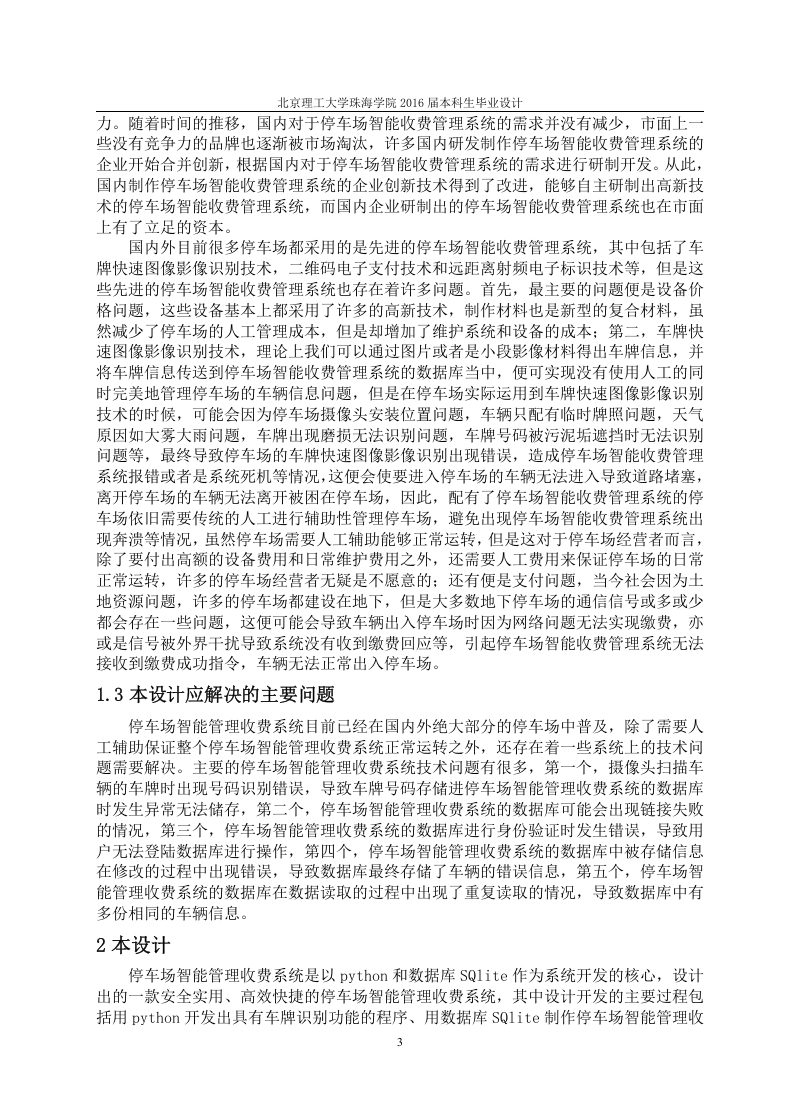 北京理工大学珠海学院 2016 届本科生毕业设计

力。随着时间的推移，国内对于停车场智能收费管理系统的需求并没有减少，市面上一些没有竞争力的品牌也逐渐被市场淘汰，许多国内研发制作停车场智能收费管理系统的企业开始合并创新，根据国内对于停车场智能收费管理系统的需求进行研制开发。从此，国内制作停车场智能收费管理系统的企业创新技术得到了改进，能够自主研制出高新技术的停车场智能收费管理系统，而国内企业研制出的停车场智能收费管理系统也在市面上有了立足的资本。

国内外目前很多停车场都采用的是先进的停车场智能收费管理系统，其中包括了车牌快速图像影像识别技术，二维码电子支付技术和远距离射频电子标识技术等，但是这些先进的停车场智能收费管理系统也存在着许多问题。首先，最主要的问题便是设备价格问题，这些设备基本上都采用了许多的高新技术，制作材料也是新型的复合材料，虽然减少了停车场的人工管理成本，但是却增加了维护系统和设备的成本；第二，车牌快速图像影像识别技术，理论上我们可以通过图片或者是小段影像材料得出车牌信息，并将车牌信息传送到停车场智能收费管理系统的数据库当中，便可实现没有使用人工的同时完美地管理停车场的车辆信息问题，但是在停车场实际运用到车牌快速图像影像识别技术的时候，可能会因为停车场摄像头安装位置问题，车辆只配有临时牌照问题，天气原因如大雾大雨问题，车牌出现磨损无法识别问题，车牌号码被污泥垢遮挡时无法识别问题等，最终导致停车场的车牌快速图像影像识别出现错误，造成停车场智能收费管理系统报错或者是系统死机等情况，这便会使要进入停车场的车辆无法进入导致道路堵塞，离开停车场的车辆无法离开被困在停车场，因此，配有了停车场智能收费管理系统的停车场依旧需要传统的人工进行辅助性管理停车场，避免出现停车场智能收费管理系统出现奔溃等情况，虽然停车场需要人工辅助能够正常运转，但是这对于停车场经营者而言，除了要付出高额的设备费用和日常维护费用之外，还需要人工费用来保证停车场的日常正常运转，许多的停车场经营者无疑是不愿意的；还有便是支付问题，当今社会因为土地资源问题，许多的停车场都建设在地下，但是大多数地下停车场的通信信号或多或少都会存在一些问题，这便可能会导致车辆出入停车场时因为网络问题无法实现缴费，亦或是信号被外界干扰导致系统没有收到缴费回应等，引起停车场智能收费管理系统无法接收到缴费成功指令，车辆无法正常出入停车场。

1.3 本设计应解决的主要问题

停车场智能管理收费系统目前已经在国内外绝大部分的停车场中普及，除了需要人工辅助保证整个停车场智能管理收费系统正常运转之外，还存在着一些系统上的技术问题需要解决。主要的停车场智能管理收费系统技术问题有很多，第一个，摄像头扫描车辆的车牌时出现号码识别错误，导致车牌号码存储进停车场智能管理收费系统的数据库时发生异常无法储存，第二个，停车场智能管理收费系统的数据库可能会出现链接失败的情况，第三个，停车场智能管理收费系统的数据库进行身份验证时发生错误，导致用户无法登陆数据库进行操作，第四个，停车场智能管理收费系统的数据库中被存储信息在修改的过程中出现错误，导致数据库最终存储了车辆的错误信息，第五个，停车场智能管理收费系统的数据库在数据读取的过程中出现了重复读取的情况，导致数据库中有多份相同的车辆信息。

2 本设计

停车场智能管理收费系统是以 python 和数据库 SQlite 作为系统开发的核心，设计出的一款安全实用、高效快捷的停车场智能管理收费系统，其中设计开发的主要过程包括用 python 开发出具有车牌识别功能的程序、用数据库 SQlite 制作停车场智能管理收

3